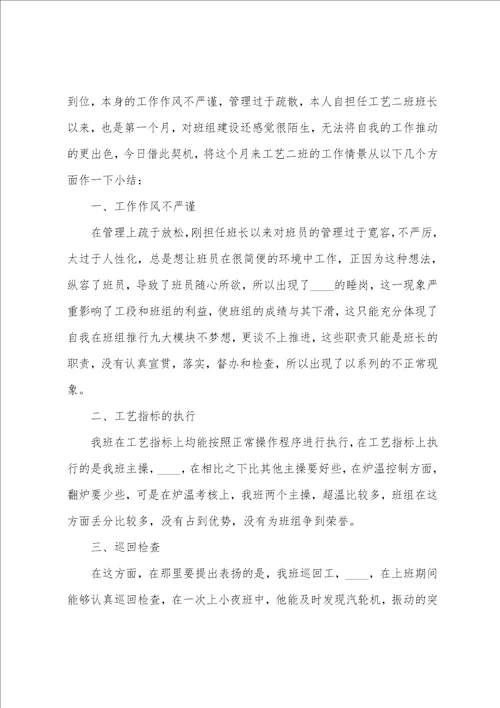 到位，本身的工作作风不严谨，管理过于疏散，本人自担任工艺二班班长以来，也是第一个月，对班组建设还感觉很陌生，无法将自我的工作推动的更出色，今日借此契机，将这个月来工艺二班的工作情景从以下几个方面作一下小结：

一、工作作风不严谨

在管理上疏于放松，刚担任班长以来对班员的管理过于宽容，不严厉，太过于人性化，总是想让班员在很简便的环境中工作，正因为这种想法，纵容了班员，导致了班员随心所欲，所以出现了____的睡岗，这一现象严重影响了工段和班组的利益，使班组的成绩与其下滑，这只能充分体现了自我在班组推行九大模块不梦想，更谈不上推进，这些职责只能是班长的职责，没有认真宣贯，落实，督办和检查，所以出现了以系列的不正常现象。

二、工艺指标的执行

我班在工艺指标上均能按照正常操作程序进行执行，在工艺指标上执行的是我班主操，____，在相比之下比其他主操要好些，在炉温控制方面，翻炉要少些，可是在炉温考核上，我班两个主操，超温比较多，班组在这方面丢分比较多，没有占到优势，没有为班组争到荣誉。

三、巡回检查

在这方面，在那里要提出表扬的是，我班巡回工，____，在上班期间能够认真巡回检查，在一次上小夜班中，他能及时发现汽轮机，振动的突